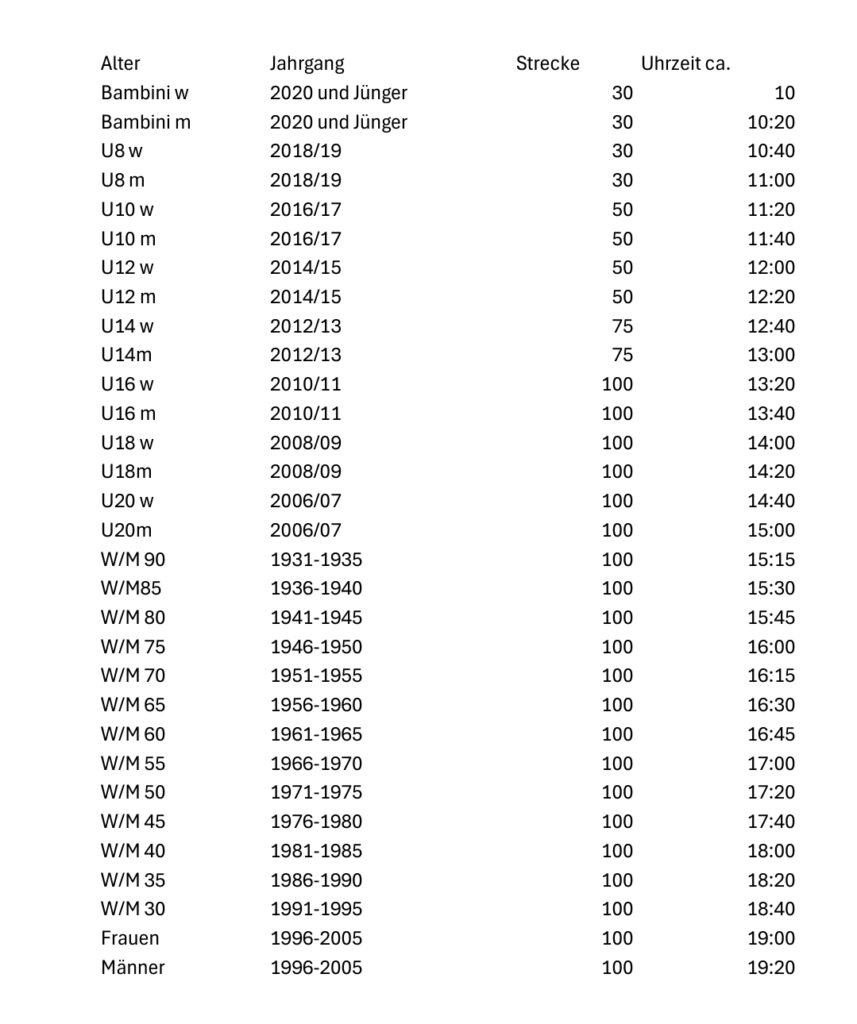 | Alter | Jahrgang | Strecke | Uhrzeit ca. |
|---|---|---|---|
| Bambini w | 2020 und Jünger | 30 | 10 |
| Bambini m | 2020 und Jünger | 30 | 10:20 |
| U8 w | 2018/19 | 30 | 10:40 |
| U8 m | 2018/19 | 30 | 11:00 |
| U10 w | 2016/17 | 50 | 11:20 |
| U10 m | 2016/17 | 50 | 11:40 |
| U12 w | 2014/15 | 50 | 12:00 |
| U12 m | 2014/15 | 50 | 12:20 |
| U14 w | 2012/13 | 75 | 12:40 |
| U14m | 2012/13 | 75 | 13:00 |
| U16 w | 2010/11 | 100 | 13:20 |
| U16 m | 2010/11 | 100 | 13:40 |
| U18 w | 2008/09 | 100 | 14:00 |
| U18m | 2008/09 | 100 | 14:20 |
| U20 w | 2006/07 | 100 | 14:40 |
| U20m | 2006/07 | 100 | 15:00 |
| W/M 90 | 1931-1935 | 100 | 15:15 |
| W/M85 | 1936-1940 | 100 | 15:30 |
| W/M 80 | 1941-1945 | 100 | 15:45 |
| W/M 75 | 1946-1950 | 100 | 16:00 |
| W/M 70 | 1951-1955 | 100 | 16:15 |
| W/M 65 | 1956-1960 | 100 | 16:30 |
| W/M 60 | 1961-1965 | 100 | 16:45 |
| W/M 55 | 1966-1970 | 100 | 17:00 |
| W/M 50 | 1971-1975 | 100 | 17:20 |
| W/M 45 | 1976-1980 | 100 | 17:40 |
| W/M 40 | 1981-1985 | 100 | 18:00 |
| W/M 35 | 1986-1990 | 100 | 18:20 |
| W/M 30 | 1991-1995 | 100 | 18:40 |
| Frauen | 1996-2005 | 100 | 19:00 |
| Männer | 1996-2005 | 100 | 19:20 |